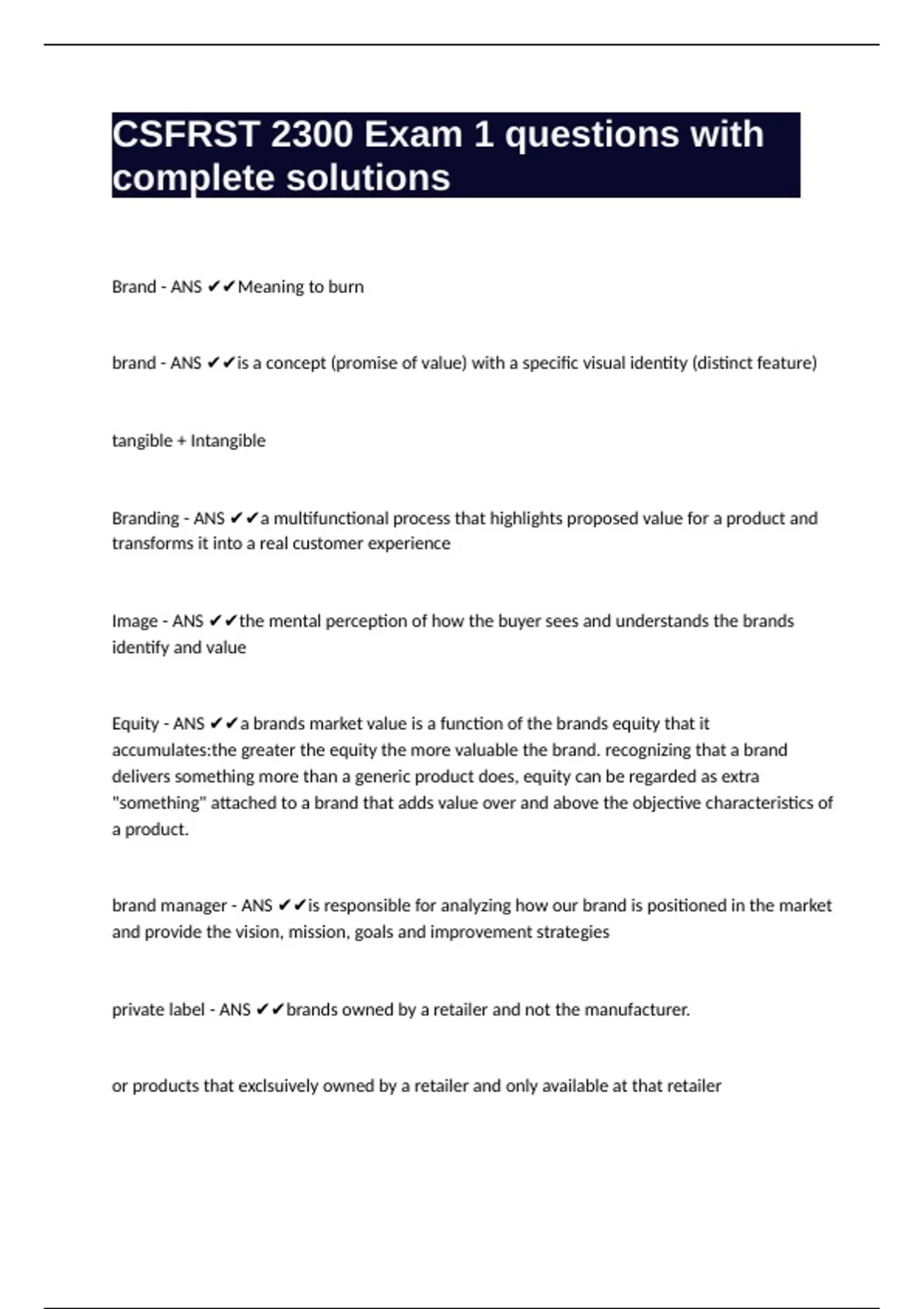 CSFRST 2300 Exam 1 questions with complete solutions

Brand - ANS ✔✔Meaning to burn

brand - ANS ✔✔is a concept (promise of value) with a specific visual identity (distinct feature)

tangible + Intangible

Branding - ANS ✔✔a multifunctional process that highlights proposed value for a product and transforms it into a real customer experience

Image - ANS ✔✔the mental perception of how the buyer sees and understands the brands identify and value

Equity - ANS ✔✔a brands market value is a function of the brands equity that it accumulates:the greater the equity the more valuable the brand. recognizing that a brand delivers something more than a generic product does, equity can be regarded as extra "something" attached to a brand that adds value over and above the objective characteristics of a product.

brand manager - ANS ✔✔is responsible for analyzing how our brand is positioned in the market and provide the vision, mission, goals and improvement strategies

private label - ANS ✔✔brands owned by a retailer and not the manufacturer.

or products that exclsuively owned by a retailer and only available at that retailer